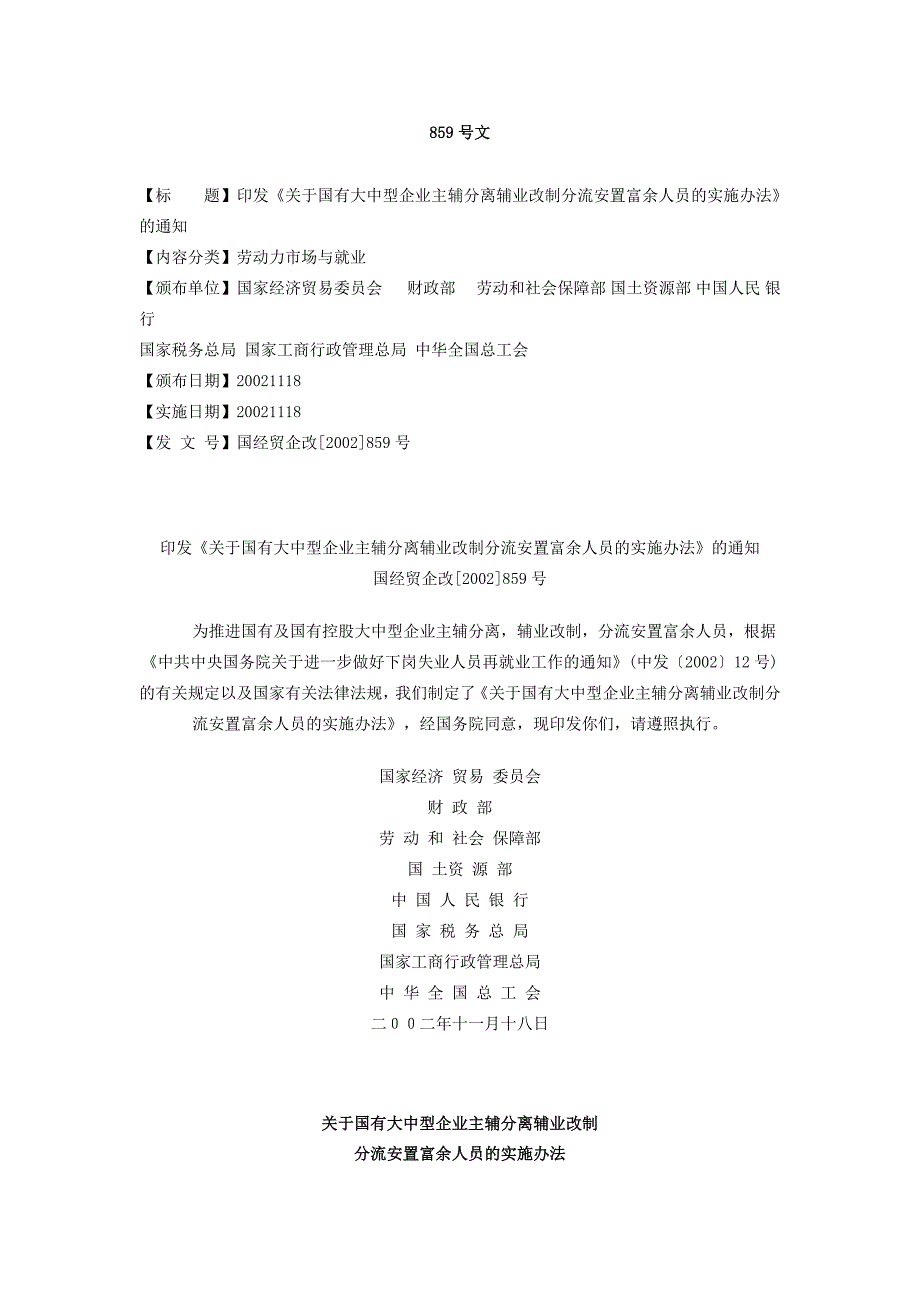 859 号文

【标　　题】印发《关于国有大中型企业主辅分离辅业改制分流安置富余人员的实施办法》的通知
【内容分类】劳动力市场与就业
【颁布单位】国家经济贸易委员会　财政部　劳动和社会保障部 国土资源部 中国人民 银行
国家税务总局 国家工商行政管理总局 中华全国总工会
【颁布日期】20021118
【实施日期】20021118
【发 文 号】国经贸企改[2002]859 号

印发《关于国有大中型企业主辅分离辅业改制分流安置富余人员的实施办法》的通知
国经贸企改[2002]859 号

为推进国有及国有控股大中型企业主辅分离，辅业改制，分流安置富余人员，根据《中共中央国务院关于进一步做好下岗失业人员再就业工作的通知》(中发〔2002〕12 号)的有关规定以及国家有关法律法规，我们制定了《关于国有大中型企业主辅分离辅业改制分流安置富余人员的实施办法》，经国务院同意，现印发你们，请遵照执行。

国家经济 贸易 委员会
财 政 部
劳 动 和 社会 保障部
国 土资 源 部
中 国 人 民 银 行
国 家 税 务 总 局
国家工商行政管理总局
中 华 全 国 总 工 会
二００二年十一月十八日

关于国有大中型企业主辅分离辅业改制
分流安置富余人员的实施办法